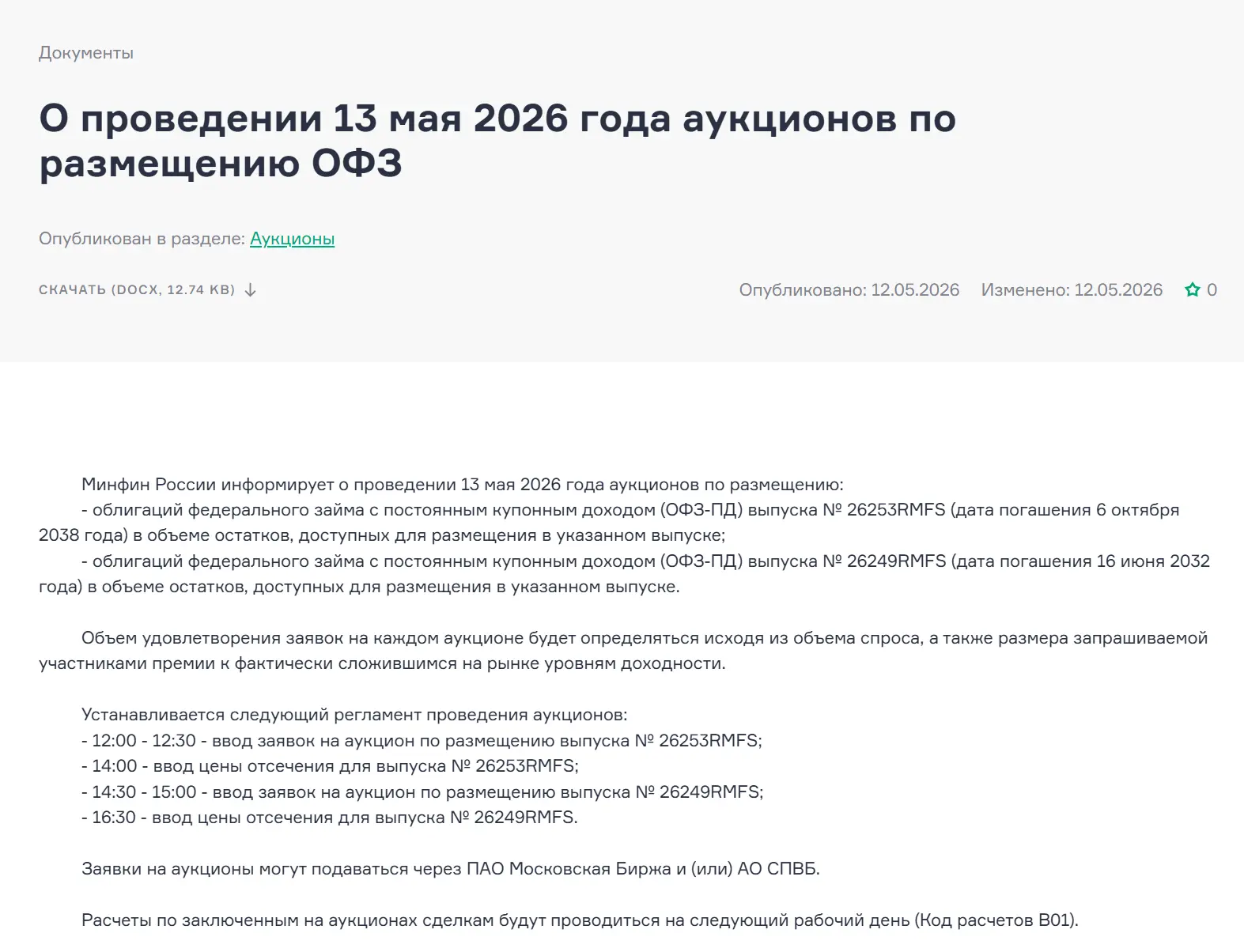 Документы

О проведении 13 мая 2026 года аукционов по размещению ОФЗ

Опубликован в разделе: Аукционы

СКАЧАТЬ (DOCX, 12.74 KB)

Опубликовано: 12.05.2026 Изменено: 12.05.2026 0

Минфин России информирует о проведении 13 мая 2026 года аукционов по размещению:
- облигаций федерального займа с постоянным купонным доходом (ОФЗ-ПД) выпуска № 26253RMFS (дата погашения 6 октября 2038 года) в объеме остатков, доступных для размещения в указанном выпуске;
- облигаций федерального займа с постоянным купонным доходом (ОФЗ-ПД) выпуска № 26249RMFS (дата погашения 16 июня 2032 года) в объеме остатков, доступных для размещения в указанном выпуске.

Объем удовлетворения заявок на каждом аукционе будет определяться исходя из объема спроса, а также размера запрашиваемой участниками премии к фактически сложившимся на рынке уровням доходности.

Устанавливается следующий регламент проведения аукционов:
- 12:00 - 12:30 - ввод заявок на аукцион по размещению выпуска № 26253RMFS;
- 14:00 - ввод цены отсечения для выпуска № 26253RMFS;
- 14:30 - 15:00 - ввод заявок на аукцион по размещению выпуска № 26249RMFS;
- 16:30 - ввод цены отсечения для выпуска № 26249RMFS.

Заявки на аукционы могут подаваться через ПАО Московская Биржа и (или) АО СПВБ.

Расчеты по заключенным на аукционах сделкам будут проводиться на следующий рабочий день (Код расчетов B01).